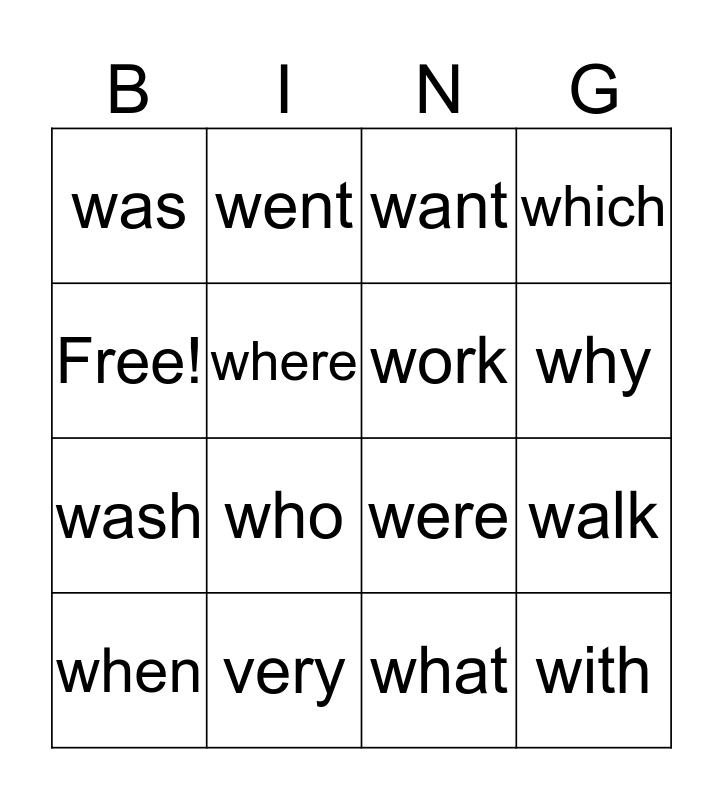 | B | I | N | G |
|---|---|---|---|
| was | went | want | which |
| Free! | where | work | why |
| wash | who | were | walk |
| when | very | what | with |